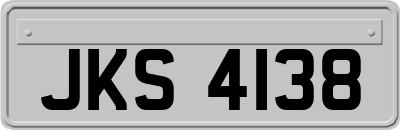 JKS 4138